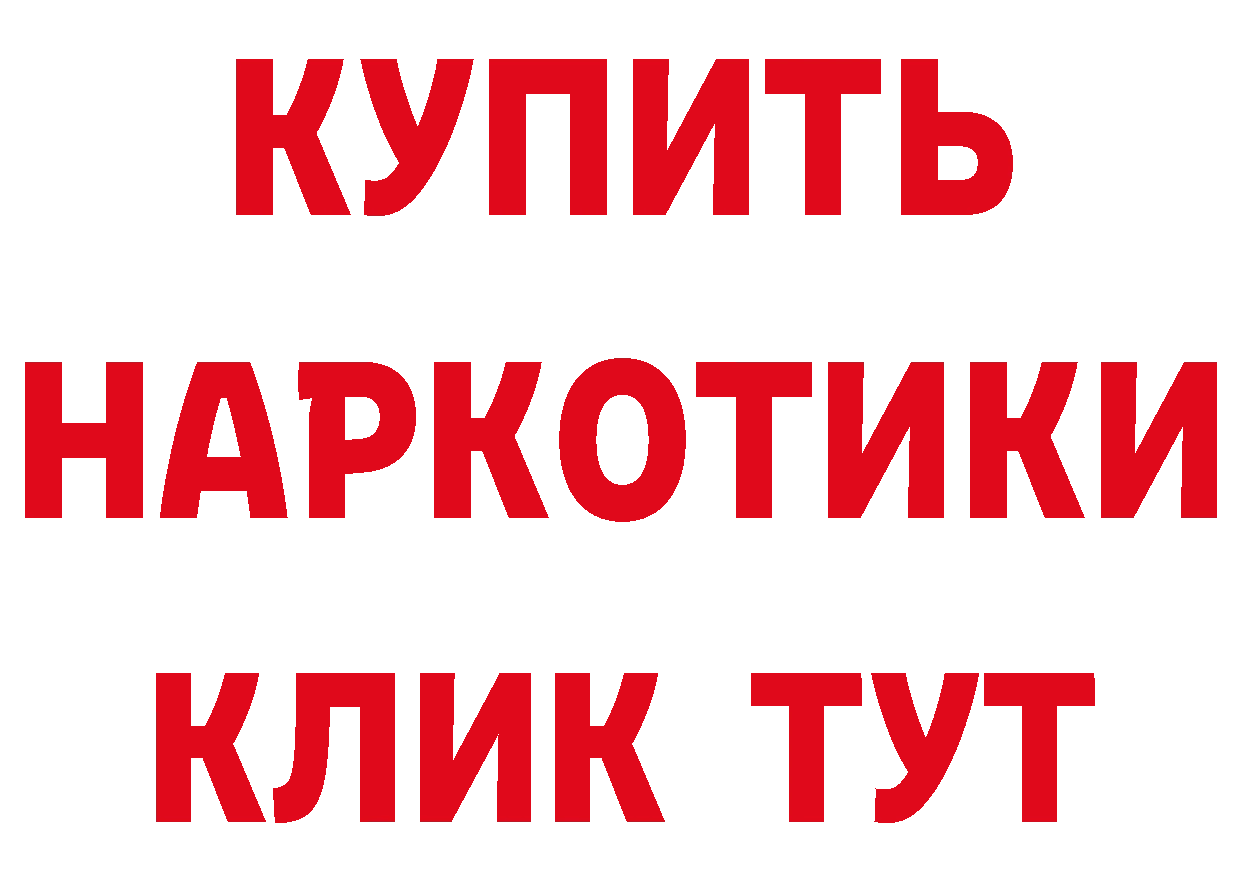 КУПИТЬ
НАРКОТИКИ
КЛИК ТУТ